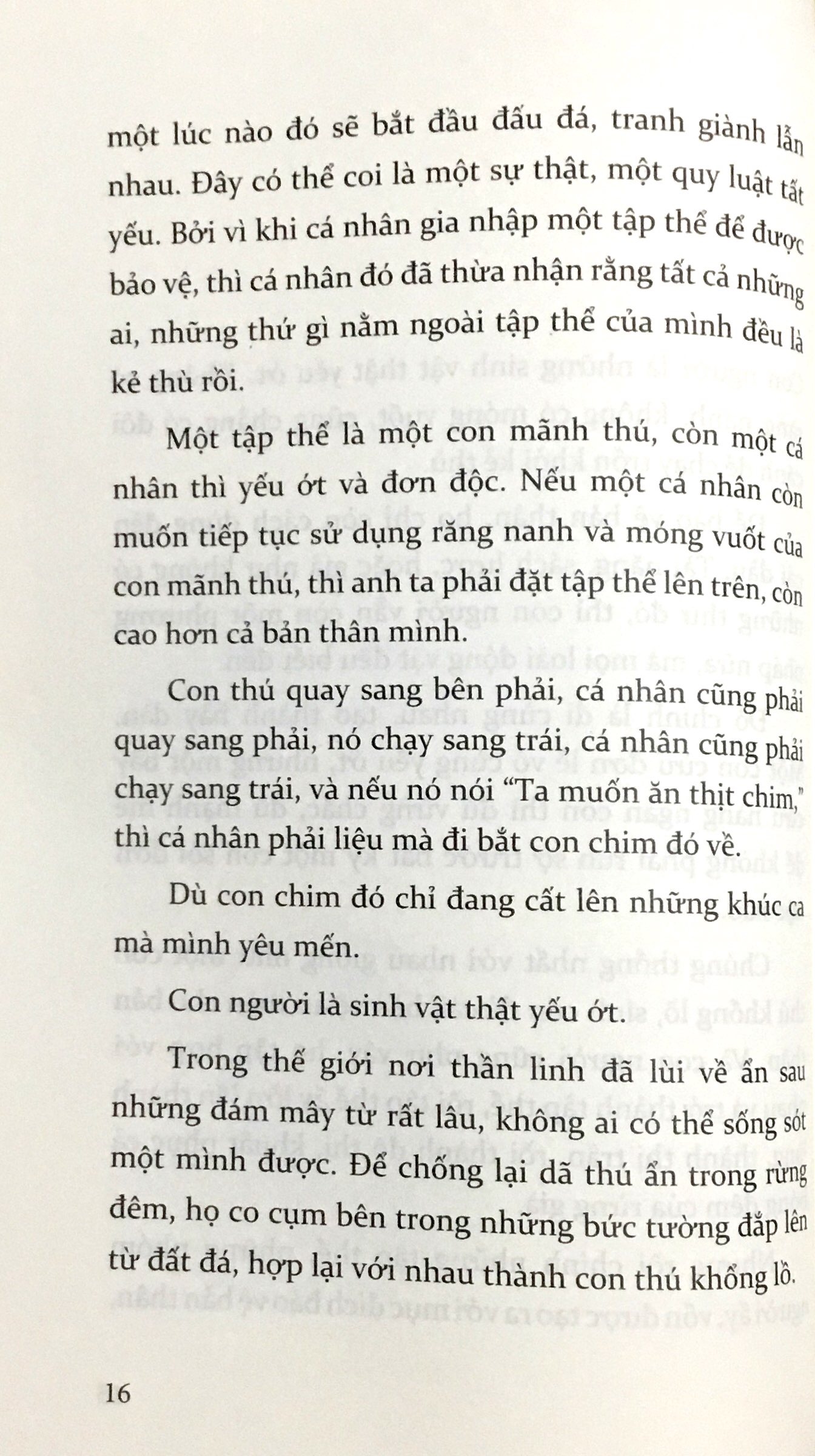 một lúc nào đó sẽ bắt đầu đấu đá, tranh giành lẫn nhau. Đây có thể coi là một sự thật, một quy luật tất yếu. Bởi vì khi cá nhân gia nhập một tập thể để được bảo vệ, thì cá nhân đó đã thừa nhận rằng tất cả những ai, những thứ gì nằm ngoài tập thể của mình đều là kẻ thù rồi.

Một tập thể là một con mãnh thú, còn một cá nhân thì yếu ớt và đơn độc. Nếu một cá nhân còn muốn tiếp tục sử dụng răng nanh và móng vuốt của con mãnh thú, thì anh ta phải đặt tập thể lên trên, còn cao hơn cả bản thân mình.

Con thú quay sang bên phải, cá nhân cũng phải quay sang phải, nó chạy sang trái, cá nhân cũng phải chạy sang trái, và nếu nó nói "Ta muốn ăn thịt chim," thì cá nhân phải liệu mà đi bắt con chim đó về.

Dù con chim đó chỉ đang cất lên những khúc ca mà mình yêu mến.

Con người là sinh vật thật yếu ớt.

Trong thế giới nơi thần linh đã lùi về ẩn sau những đám mây từ rất lâu, không ai có thể sống sót một mình được. Để chống lại dã thú ẩn trong rừng đêm, họ co cụm bên trong những bức tường đắp lên từ đất đá, hợp lại với nhau thành con thú khổng lồ.

16